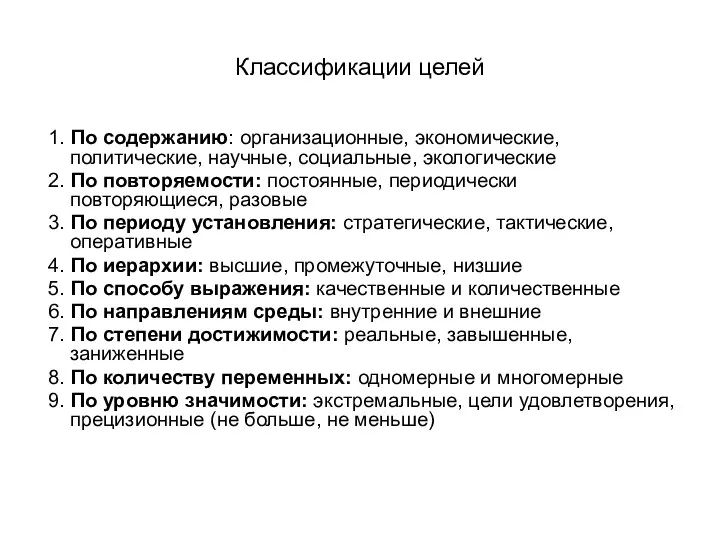 Классификации целей

1. По содержанию: организационные, экономические, политические, научные, социальные, экологические
2. По повторяемости: постоянные, периодически повторяющиеся, разовые
3. По периоду установления: стратегические, тактические, оперативные
4. По иерархии: высшие, промежуточные, низшие
5. По способу выражения: качественные и количественные
6. По направлениям среды: внутренние и внешние
7. По степени достижимости: реальные, завышенные, заниженные
8. По количеству переменных: одномерные и многомерные
9. По уровню значимости: экстремальные, цели удовлетворения, прецизионные (не больше, не меньше)